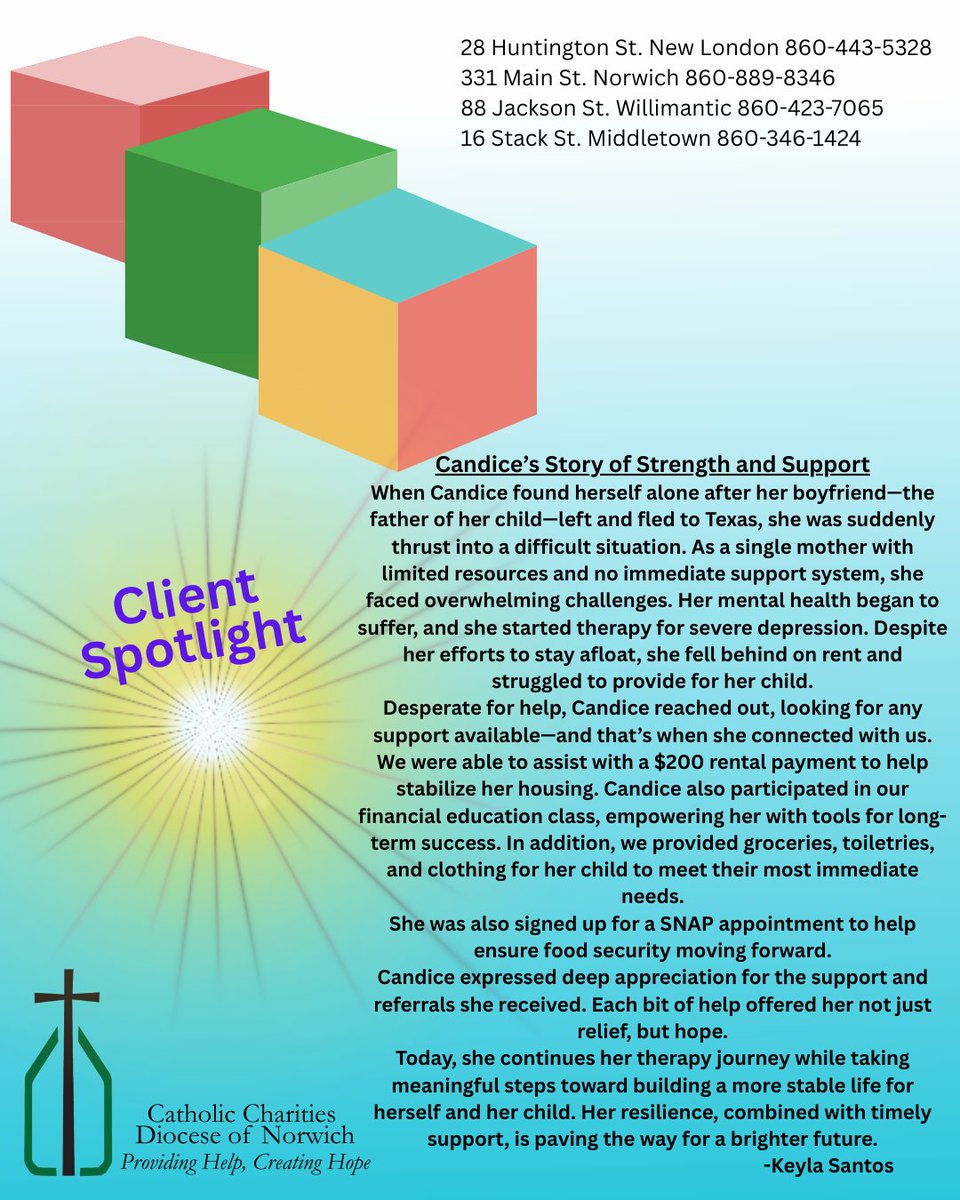 28 Huntington St. New London 860-443-5328
331 Main St. Norwich 860-889-8346
88 Jackson St. Willimantic 860-423-7065
16 Stack St. Middletown 860-346-1424

Client Spotlight

Candice's Story of Strength and Support

When Candice found herself alone after her boyfriend—the father of her child—left and fled to Texas, she was suddenly thrust into a difficult situation. As a single mother with limited resources and no immediate support system, she faced overwhelming challenges. Her mental health began to suffer, and she started therapy for severe depression. Despite her efforts to stay afloat, she fell behind on rent and struggled to provide for her child.

Desperate for help, Candice reached out, looking for any support available—and that's when she connected with us. We were able to assist with a $200 rental payment to help stabilize her housing. Candice also participated in our financial education class, empowering her with tools for long-term success. In addition, we provided groceries, toiletries, and clothing for her child to meet their most immediate needs.

She was also signed up for a SNAP appointment to help ensure food security moving forward.

Candice expressed deep appreciation for the support and referrals she received. Each bit of help offered her not just relief, but hope.

Today, she continues her therapy journey while taking meaningful steps toward building a more stable life for herself and her child. Her resilience, combined with timely support, is paving the way for a brighter future.

-Keyla Santos

Catholic Charities
Diocese of Norwich
Providing Help, Creating Hope